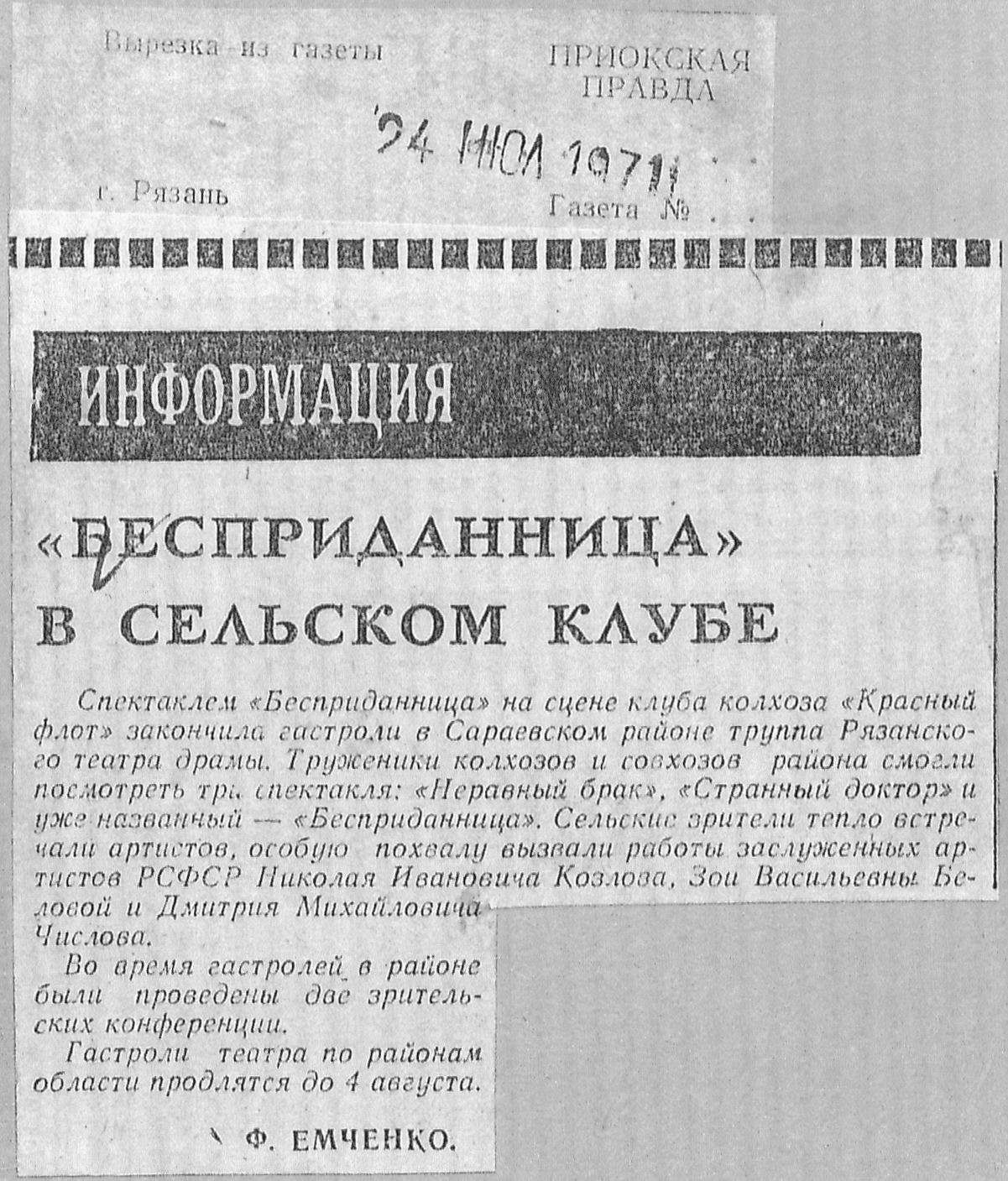 Вырезка из газеты

ПРИОКСКАЯ ПРАВДА

24 ИЮЛ 1971

г. Рязань

Газета №

ИНФОРМАЦИЯ

«БЕСПРИДАННИЦА» В СЕЛЬСКОМ КЛУБЕ

Спектаклем «Бесприданница» на сцене клуба колхоза «Красный флот» закончила гастроли в Сараевском районе труппа Рязанского театра драмы. Труженики колхозов и совхозов района смогли посмотреть три спектакля: «Неравный брак», «Странный доктор» и уже названный — «Бесприданница». Сельские зрители тепло встречали артистов, особую похвалу вызвали работы заслуженных артистов РСФСР Николая Ивановича Козлова, Зои Васильевны Беловой и Дмитрия Михайловича Числова.

Во время гастролей в районе были проведены две зрительских конференции.

Гастроли театра по районам области продлятся до 4 августа.

Ф. ЕМЧЕНКО.